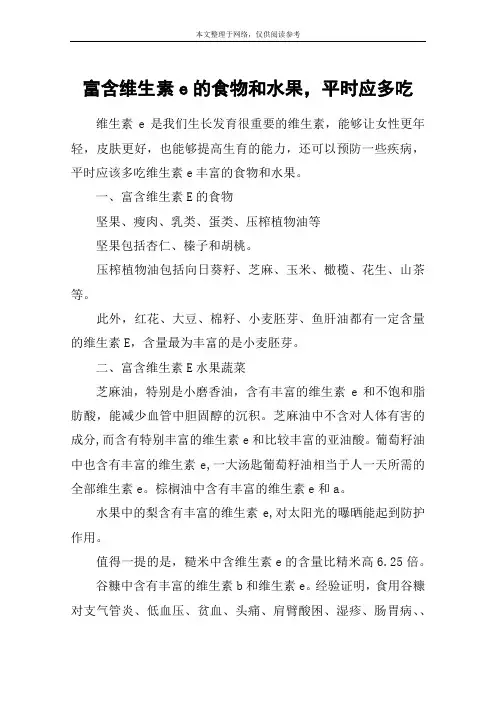 本文整理于网络，仅供阅读参考

富含维生素 e 的食物和水果，平时应多吃

维生素 e 是我们生长发育很重要的维生素，能够让女性更年轻，皮肤更好，也能够提高生育的能力，还可以预防一些疾病，平时应该多吃维生素 e 丰富的食物和水果。

一、富含维生素 E 的食物

坚果、瘦肉、乳类、蛋类、压榨植物油等

坚果包括杏仁、榛子和胡桃。

压榨植物油包括向日葵籽、芝麻、玉米、橄榄、花生、山茶等。

此外，红花、大豆、棉籽、小麦胚芽、鱼肝油都有一定含量的维生素 E，含量最为丰富的是小麦胚芽。

二、富含维生素 E 水果蔬菜

芝麻油，特别是小磨香油，含有丰富的维生素 e 和不饱和脂肪酸，能减少血管中胆固醇的沉积。芝麻油中不含对人体有害的成分，而含有特别丰富的维生素 e 和比较丰富的亚油酸。葡萄籽油中也含有丰富的维生素 e，一大汤匙葡萄籽油相当于人一天所需的全部维生素 e。棕榈油中含有丰富的维生素 e 和 a。

水果中的梨含有丰富的维生素 e，对太阳光的曝晒能起到防护作用。

值得一提的是，糙米中含维生素 e 的含量比精米高 6.25 倍。

谷糠中含有丰富的维生素 b 和维生素 e。经验证明，食用谷糠对支气管炎、低血压、贫血、头痛、肩臂酸困、湿疹、肠胃病、、